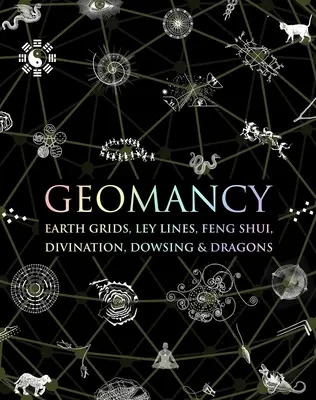 GEOMANCY

EARTH GRIDS, LEY LINES, FENG SHUI, DIVINATION, DOWSING & DRAGONS